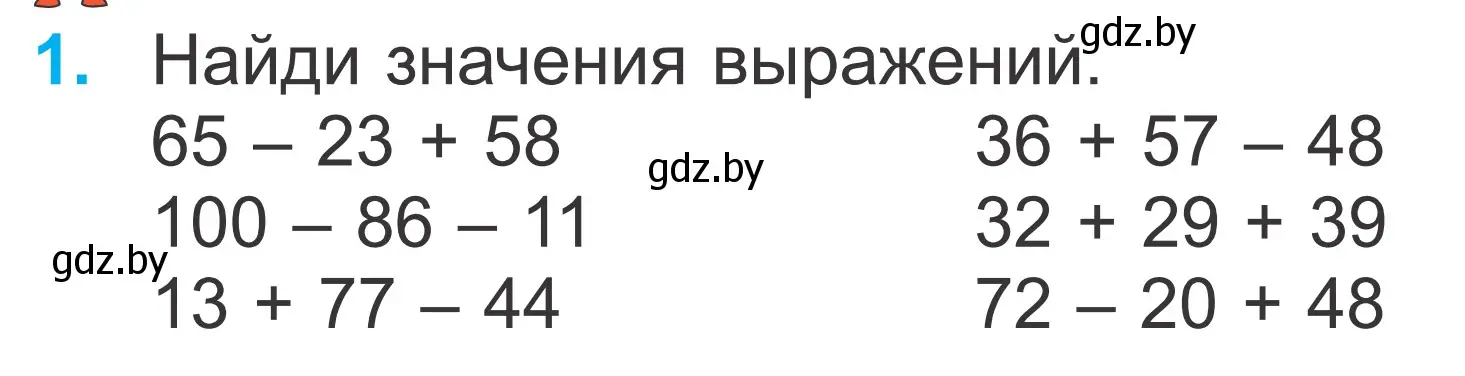 1. Найди значения выражений.

gdz.by

$65 - 23 + 58$

$100 - 86 - 11$

$13 + 77 - 44$

gdz.by

gdz.by

$36 + 57 - 48$

$32 + 29 + 39$

$72 - 20 + 48$